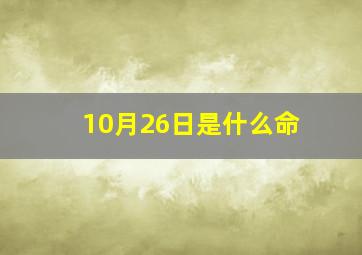 10月26日是什么命